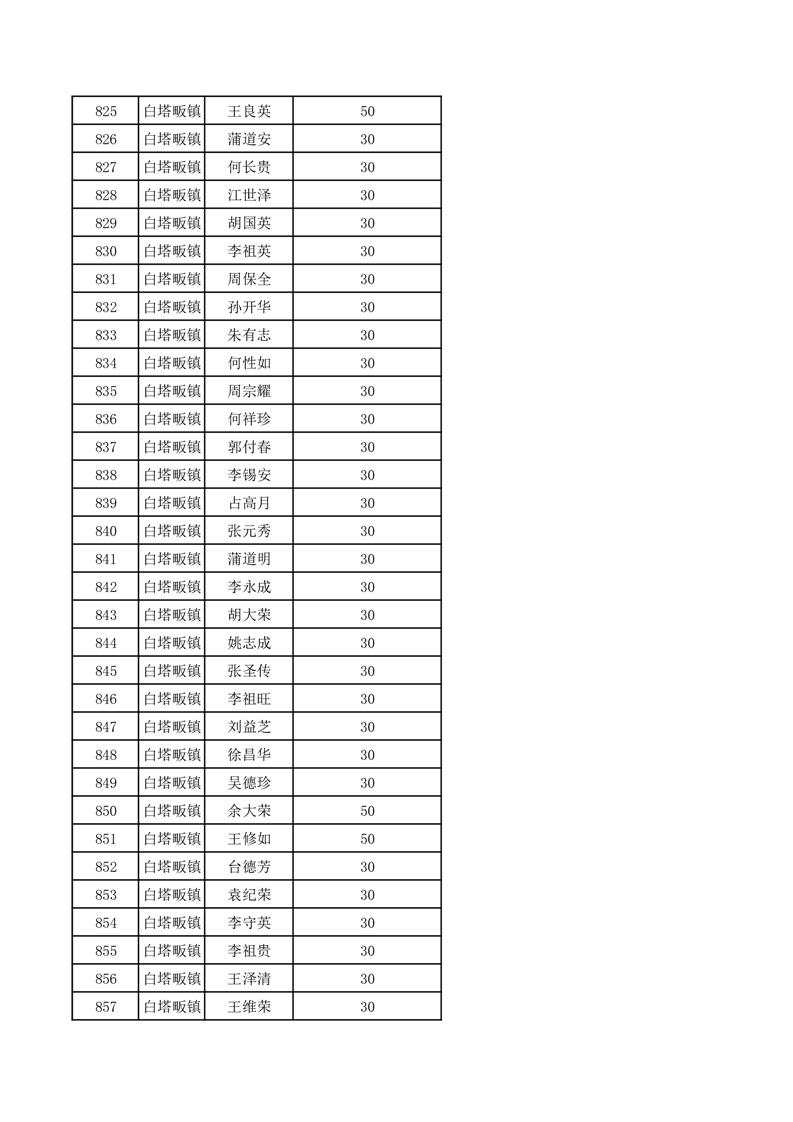 | 825 | 白塔畈镇 | 王良英 | 50 |
|---|---|---|---|
| 826 | 白塔畈镇 | 蒲道安 | 30 |
| 827 | 白塔畈镇 | 何长贵 | 30 |
| 828 | 白塔畈镇 | 江世泽 | 30 |
| 829 | 白塔畈镇 | 胡国英 | 30 |
| 830 | 白塔畈镇 | 李祖英 | 30 |
| 831 | 白塔畈镇 | 周保全 | 30 |
| 832 | 白塔畈镇 | 孙开华 | 30 |
| 833 | 白塔畈镇 | 朱有志 | 30 |
| 834 | 白塔畈镇 | 何性如 | 30 |
| 835 | 白塔畈镇 | 周宗耀 | 30 |
| 836 | 白塔畈镇 | 何祥珍 | 30 |
| 837 | 白塔畈镇 | 郭付春 | 30 |
| 838 | 白塔畈镇 | 李锡安 | 30 |
| 839 | 白塔畈镇 | 占高月 | 30 |
| 840 | 白塔畈镇 | 张元秀 | 30 |
| 841 | 白塔畈镇 | 蒲道明 | 30 |
| 842 | 白塔畈镇 | 李永成 | 30 |
| 843 | 白塔畈镇 | 胡大荣 | 30 |
| 844 | 白塔畈镇 | 姚志成 | 30 |
| 845 | 白塔畈镇 | 张圣传 | 30 |
| 846 | 白塔畈镇 | 李祖旺 | 30 |
| 847 | 白塔畈镇 | 刘益芝 | 30 |
| 848 | 白塔畈镇 | 徐昌华 | 30 |
| 849 | 白塔畈镇 | 吴德珍 | 30 |
| 850 | 白塔畈镇 | 余大荣 | 50 |
| 851 | 白塔畈镇 | 王修如 | 50 |
| 852 | 白塔畈镇 | 台德芳 | 30 |
| 853 | 白塔畈镇 | 袁纪荣 | 30 |
| 854 | 白塔畈镇 | 李守英 | 30 |
| 855 | 白塔畈镇 | 李祖贵 | 30 |
| 856 | 白塔畈镇 | 王泽清 | 30 |
| 857 | 白塔畈镇 | 王维荣 | 30 |